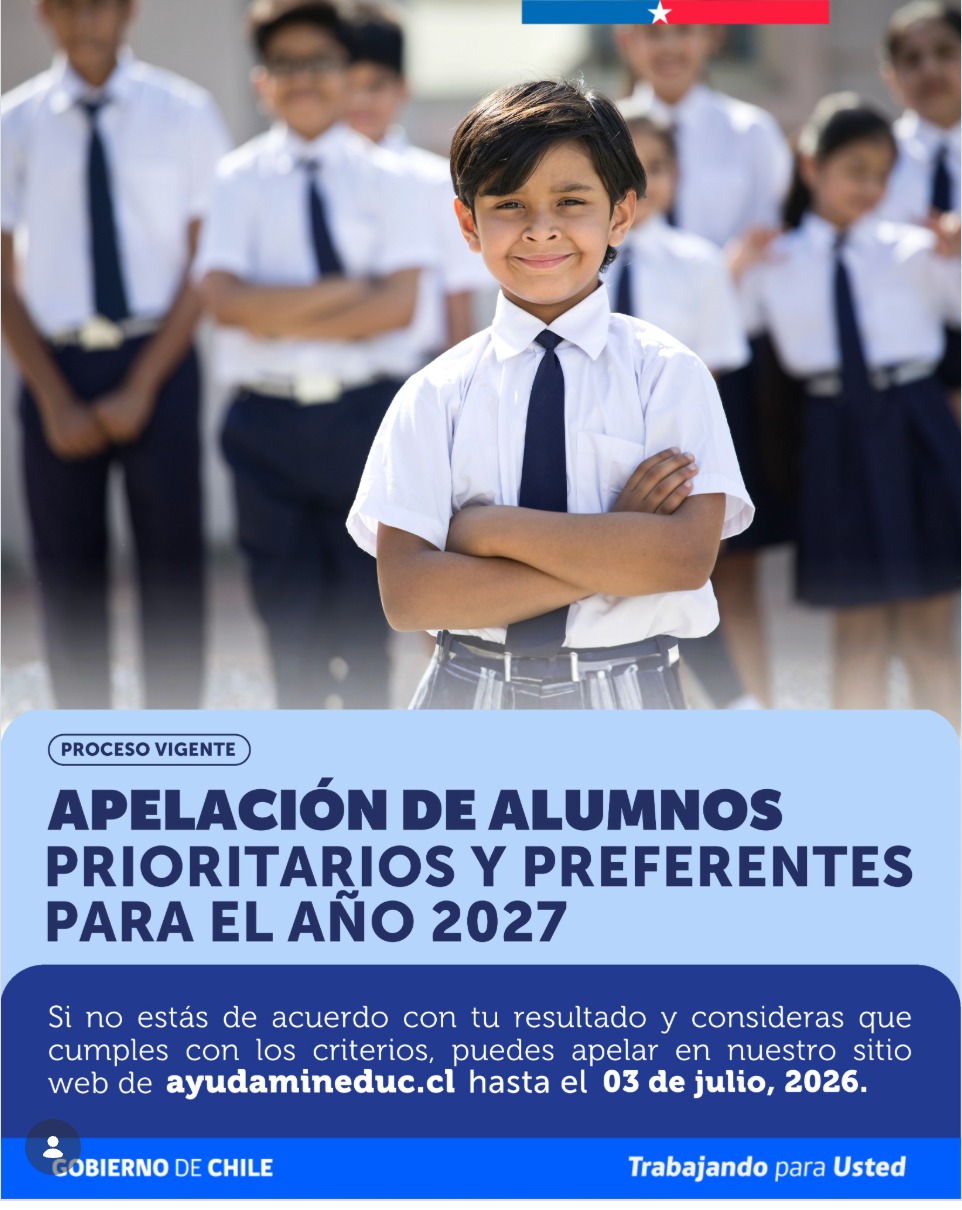 PROCESO VIGENTE

APELACIÓN DE ALUMNOS PRIORITARIOS Y PREFERENTES PARA EL AÑO 2027

Si no estás de acuerdo con tu resultado y consideras que cumples con los criterios, puedes apelar en nuestro sitio web de ayudamineduc.cl hasta el 03 de julio, 2026.

GOBIERNO DE CHILE

Trabajando para Usted